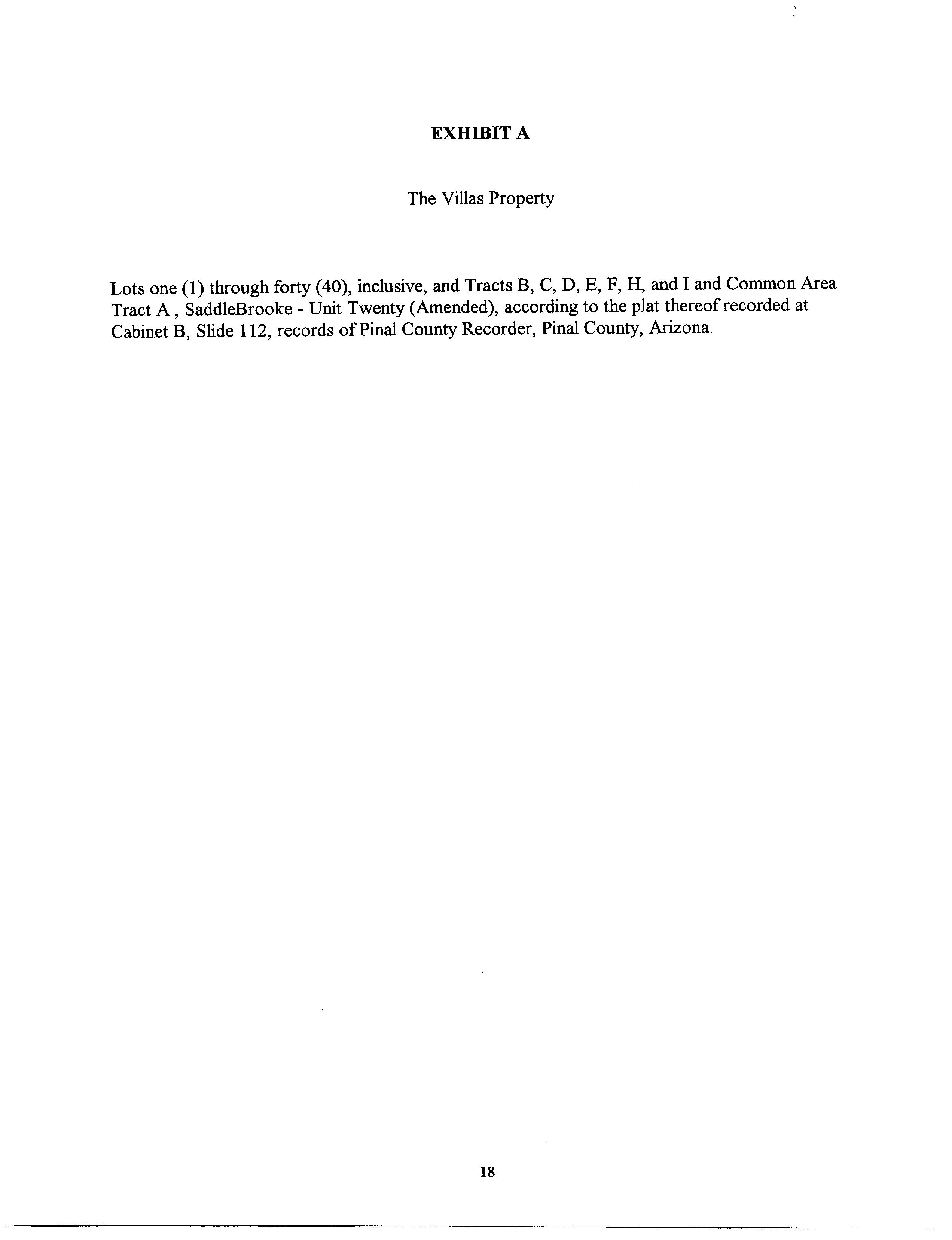 EXHIBIT A

The Villas Property

Lots one (1) through forty (40), inclusive, and Tracts B, C, D, E, F, H, and I and Common Area Tract A , SaddleBrooke - Unit Twenty (Amended), according to the plat thereof recorded at Cabinet B, Slide 112, records of Pinal County Recorder, Pinal County, Arizona.

18